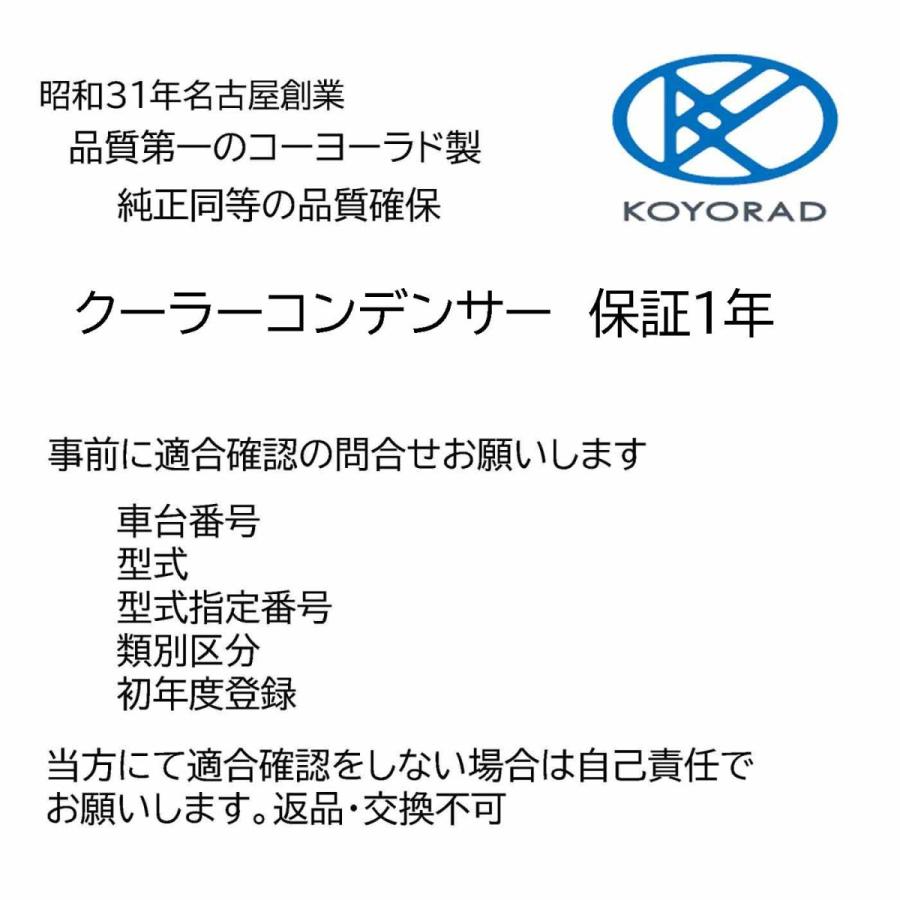 昭和31年名古屋創業
品質第一のコーヨーラド製
純正同等の品質確保

KOYORAD

クーラーコンデンサー　保証1年

事前に適合確認の問合せお願いします

車台番号
型式
型式指定番号
類別区分
初年度登録

当方にて適合確認をしない場合は自己責任でお願いします。返品・交換不可